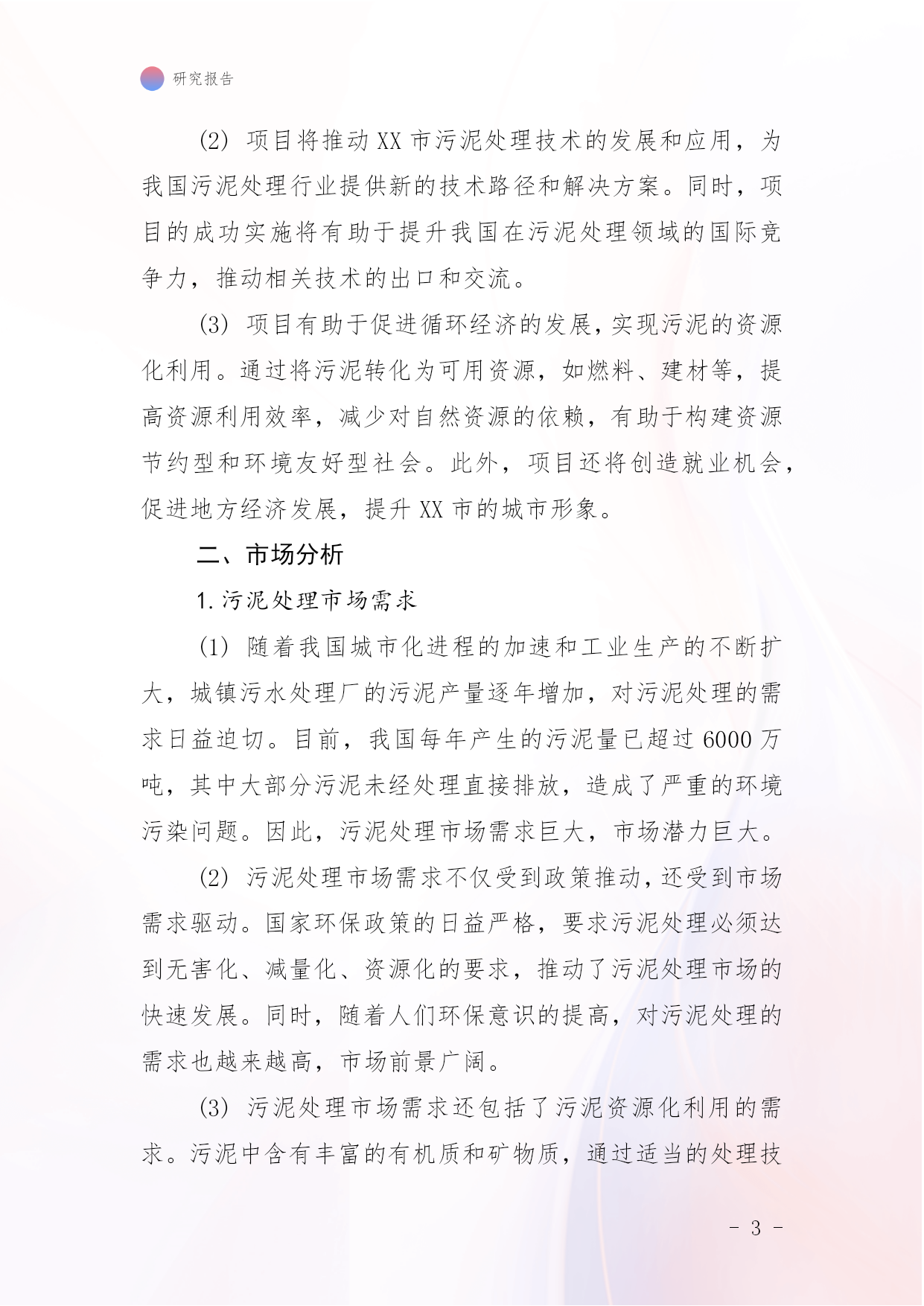 研究报告

(2) 项目将推动 XX 市污泥处理技术的发展和应用，为我国污泥处理行业提供新的技术路径和解决方案。同时，项目的成功实施将有助于提升我国在污泥处理领域的国际竞争力，推动相关技术的出口和交流。

(3) 项目有助于促进循环经济的发展，实现污泥的资源化利用。通过将污泥转化为可用资源，如燃料、建材等，提高资源利用效率，减少对自然资源的依赖，有助于构建资源节约型和环境友好型社会。此外，项目还将创造就业机会，促进地方经济发展，提升 XX 市的城市形象。

二、市场分析

1. 污泥处理市场需求

(1) 随着我国城市化进程的加速和工业生产的不断扩大，城镇污水处理厂的污泥产量逐年增加，对污泥处理的需求日益迫切。目前，我国每年产生的污泥量已超过 6000 万吨，其中大部分污泥未经处理直接排放，造成了严重的环境污染问题。因此，污泥处理市场需求巨大，市场潜力巨大。

(2) 污泥处理市场需求不仅受到政策推动，还受到市场需求驱动。国家环保政策的日益严格，要求污泥处理必须达到无害化、减量化、资源化的要求，推动了污泥处理市场的快速发展。同时，随着人们环保意识的提高，对污泥处理的需求也越来越高，市场前景广阔。

(3) 污泥处理市场需求还包括了污泥资源化利用的需求。污泥中含有丰富的有机质和矿物质，通过适当的处理技

- 3 -